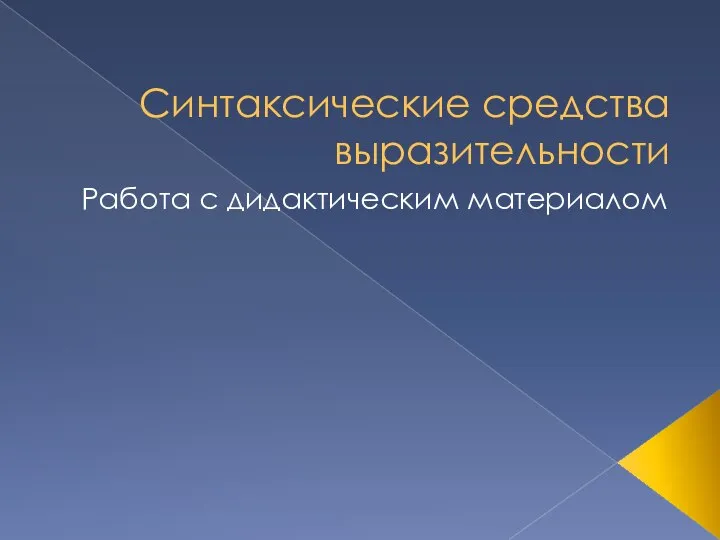 Синтаксические средства выразительности

Работа с дидактическим материалом